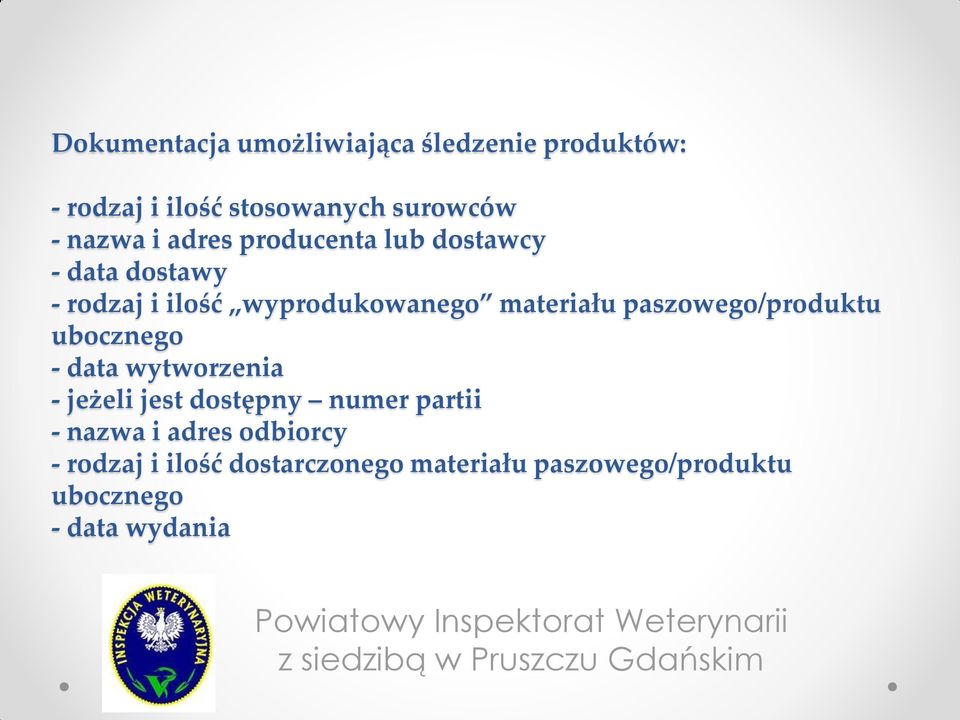 Dokumentacja umożliwiająca śledzenie produktów:

- rodzaj i ilość stosowanych surowców
- nazwa i adres producenta lub dostawcy
- data dostawy
- rodzaj i ilość „wyprodukowanego” materiału paszowego/produktu ubocznego
- data wytworzenia
- jeżeli jest dostępny – numer partii
- nazwa i adres odbiorcy
- rodzaj i ilość dostarczonego materiału paszowego/produktu ubocznego
- data wydania

INSPEKCJA WETERYNARYJNA

Powiatowy Inspektorat Weterynarii
z siedzibą w Pruszczu Gdańskim